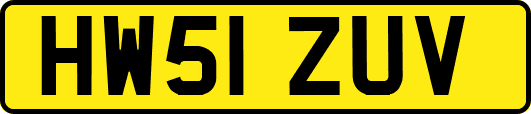 HW51 ZUV